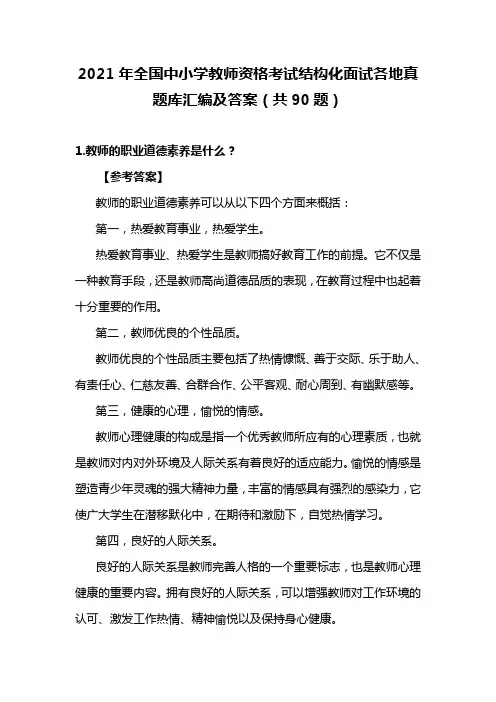 2021 年全国中小学教师资格考试结构化面试各地真题库汇编及答案（共 90 题）

1.教师的职业道德素养是什么？

【参考答案】

教师的职业道德素养可以从以下四个方面来概括：

第一，热爱教育事业，热爱学生。

热爱教育事业、热爱学生是教师搞好教育工作的前提。它不仅是一种教育手段，还是教师高尚道德品质的表现，在教育过程中也起着十分重要的作用。

第二，教师优良的个性品质。

教师优良的个性品质主要包括了热情慷慨、善于交际、乐于助人、有责任心、仁慈友善、合群合作、公平客观、耐心周到、有幽默感等。

第三，健康的心理，愉悦的情感。

教师心理健康的构成是指一个优秀教师所应有的心理素质，也就是教师对内对外环境及人际关系有着良好的适应能力。愉悦的情感是塑造青少年灵魂的强大精神力量，丰富的情感具有强烈的感染力，它使广大学生在潜移默化中，在期待和激励下，自觉热情学习。

第四，良好的人际关系。

良好的人际关系是教师完善人格的一个重要标志，也是教师心理健康的重要内容。拥有良好的人际关系，可以增强教师对工作环境的认可、激发工作热情、精神愉悦以及保持身心健康。